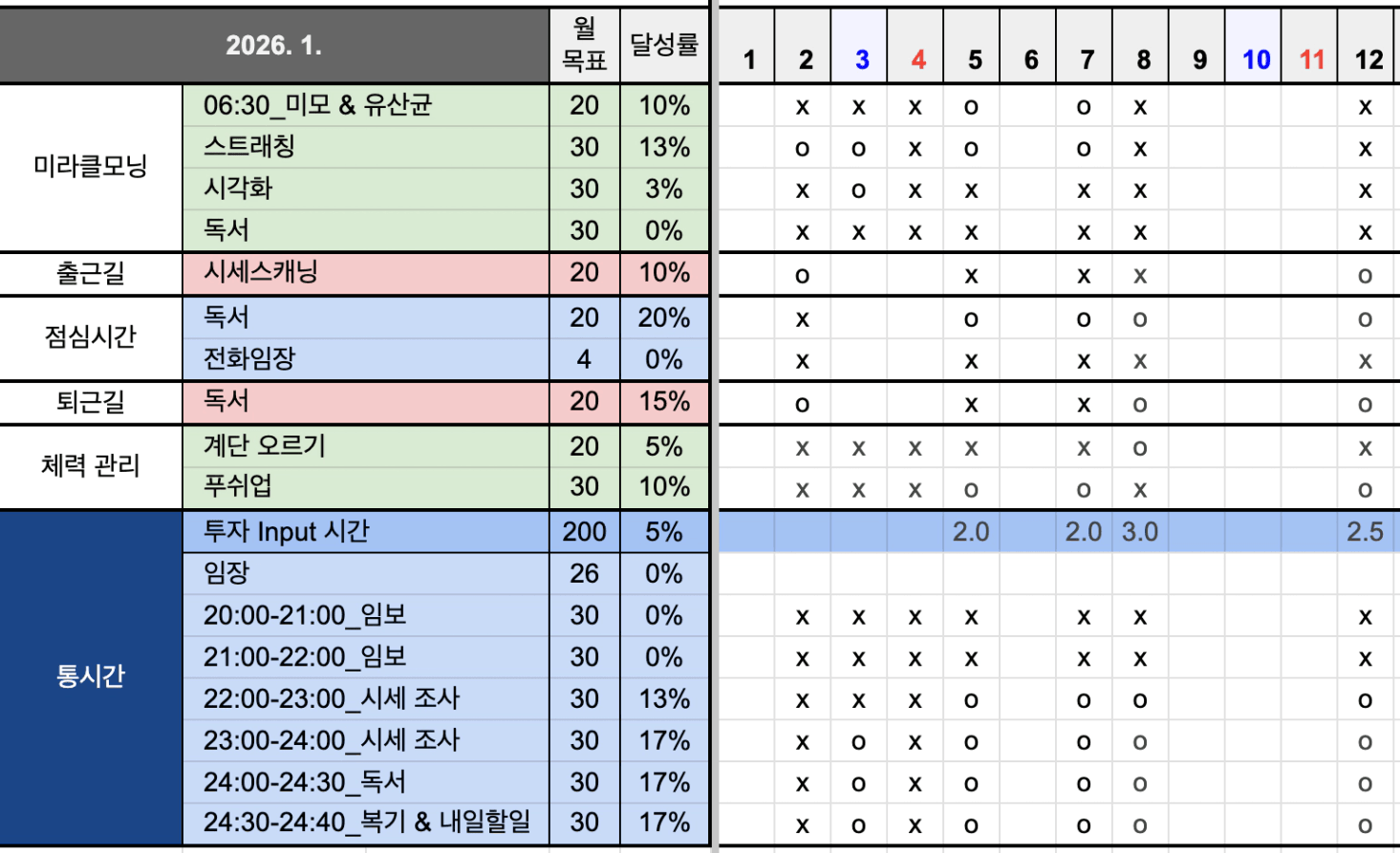 | 2026. 1. | | 월 목표 | 달성률 | 1 | 2 | 3 | 4 | 5 | 6 | 7 | 8 | 9 | 10 | 11 | 12 |
|---|---|---|---|---|---|---|---|---|---|---|---|---|---|---|---|
| 미라클모닝 | 06:30_미모 & 유산균 | 20 | 10% | | x | x | x | o | | o | x | | | | x |
| | 스트래칭 | 30 | 13% | | o | o | x | o | | o | x | | | | x |
| | 시각화 | 30 | 3% | | x | o | x | x | | x | x | | | | x |
| | 독서 | 30 | 0% | | x | x | x | x | | x | x | | | | x |
| 출근길 | 시세스캐닝 | 20 | 10% | | o | | | x | | x | x | | | | o |
| 점심시간 | 독서 | 20 | 20% | | x | | | o | | o | o | | | | o |
| | 전화임장 | 4 | 0% | | x | | | x | | x | x | | | | x |
| 퇴근길 | 독서 | 20 | 15% | | o | | | x | | x | o | | | | o |
| 체력 관리 | 계단 오르기 | 20 | 5% | | x | x | x | x | | x | o | | | | x |
| | 푸쉬업 | 30 | 10% | | x | x | x | o | | o | x | | | | o |
| 통시간 | 투자 Input 시간 | 200 | 5% | | | | | 2.0 | | 2.0 | 3.0 | | | | 2.5 |
| | 임장 | 26 | 0% | | | | | | | | | | | | |
| | 20:00-21:00_임보 | 30 | 0% | | x | x | x | x | | x | x | | | | x |
| | 21:00-22:00_임보 | 30 | 0% | | x | x | x | x | | x | x | | | | x |
| | 22:00-23:00_시세 조사 | 30 | 13% | | x | x | x | o | | o | o | | | | o |
| | 23:00-24:00_시세 조사 | 30 | 17% | | x | o | x | o | | o | o | | | | o |
| | 24:00-24:30_독서 | 30 | 17% | | x | o | x | o | | o | o | | | | o |
| | 24:30-24:40_복기 & 내일할일 | 30 | 17% | | x | o | x | o | | o | o | | | | o |